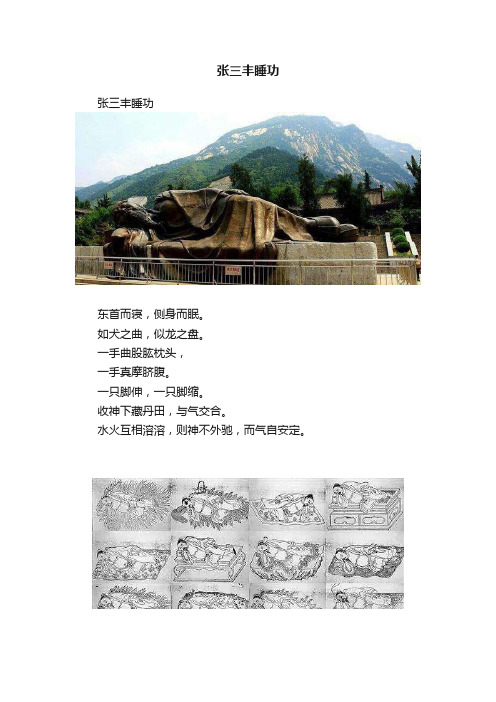 张三丰睡功

张三丰睡功

东首而寝，侧身而眠。
如犬之曲，似龙之盘。
一手曲股肱枕头，
一手真摩脐腹。
一只脚伸，一只脚缩。
收神下藏丹田，与气交合。
水火互相溶溶，则神不外驰，而气自安定。